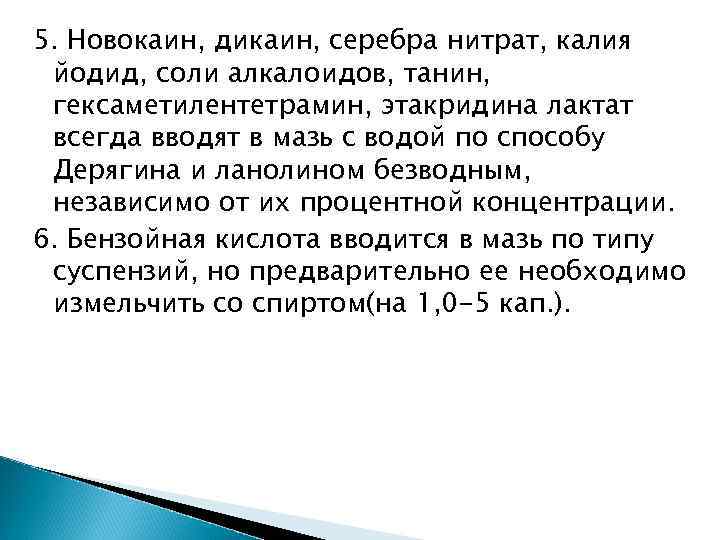 5. Новокаин, дикаин, серебра нитрат, калия йодид, соли алкалоидов, танин, гексаметилентетрамин, этакридина лактат всегда вводят в мазь с водой по способу Дерягина и ланолином безводным, независимо от их процентной концентрации.

6. Бензойная кислота вводится в мазь по типу суспензий, но предварительно ее необходимо измельчить со спиртом(на 1,0-5 кап.).